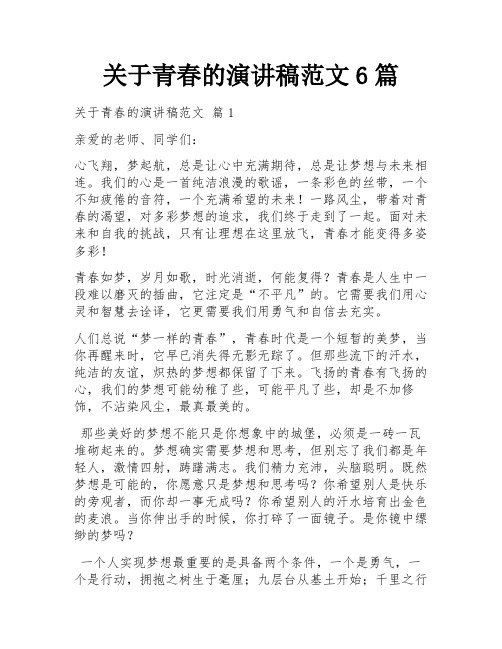 关于青春的演讲稿范文 6 篇

关于青春的演讲稿范文 篇 1

亲爱的老师、同学们：

心飞翔，梦起航，总是让心中充满期待，总是让梦想与未来相连。我们的心是一首纯洁浪漫的歌谣，一条彩色的丝带，一个不知疲倦的音符，一个充满希望的未来！一路风尘，带着对青春的渴望，对多彩梦想的追求，我们终于走到了一起。面对未来和自我的挑战，只有让理想在这里放飞，青春才能变得多姿多彩！

青春如梦，岁月如歌，时光消逝，何能复得？青春是人生中一段难以磨灭的插曲，它注定是“不平凡”的。它需要我们用心灵和智慧去诠译，它更需要我们用勇气和自信去充实。

人们总说“梦一样的青春”，青春时代是一个短暂的美梦，当你再醒来时，它早已消失得无影无踪了。但那些流下的汗水，纯洁的友谊，炽热的梦想都保留了下来。飞扬的青春有飞扬的心，我们的梦想可能幼稚了些，可能平凡了些，却是不加修饰，不沾染风尘，最真最美的。

那些美好的梦想不能只是你想象中的城堡，必须是一砖一瓦堆砌起来的。梦想确实需要梦想和思考，但别忘了我们都是年轻人，激情四射，踌躇满志。我们精力充沛，头脑聪明。既然梦想是可能的，你愿意只是梦想和思考吗？你希望别人是快乐的旁观者，而你却一事无成吗？你希望别人的汗水培育出金色的麦浪。当你伸出手的时候，你打碎了一面镜子。是你镜中缥缈的梦吗？

一个人实现梦想最重要的是具备两个条件，一个是勇气，一个是行动，拥抱之树生于毫厘；九层台从基土开始；千里之行